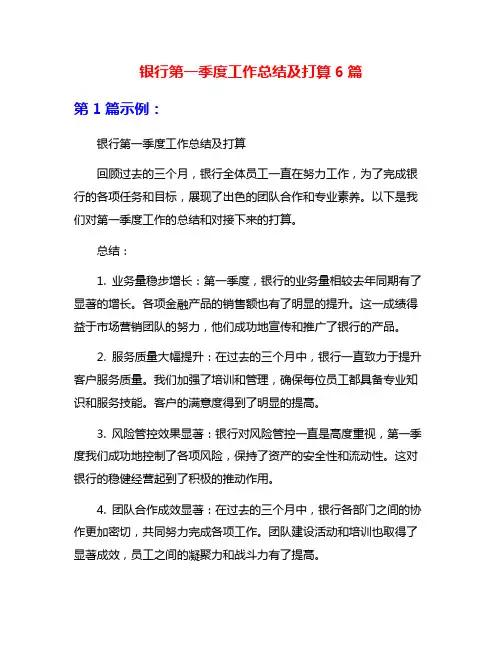 银行第一季度工作总结及打算 6 篇

第 1 篇示例：

银行第一季度工作总结及打算

回顾过去的三个月，银行全体员工一直在努力工作，为了完成银行的各项任务和目标，展现了出色的团队合作和专业素养。以下是我们对第一季度工作的总结和对接下来的打算。

总结：

1. 业务量稳步增长：第一季度，银行的业务量相较去年同期有了显著的增长。各项金融产品的销售额也有了明显的提升。这一成绩得益于市场营销团队的努力，他们成功地宣传和推广了银行的产品。

2. 服务质量大幅提升：在过去的三个月中，银行一直致力于提升客户服务质量。我们加强了培训和管理，确保每位员工都具备专业知识和服务技能。客户的满意度得到了明显的提高。

3. 风险管控效果显著：银行对风险管控一直是高度重视，第一季度我们成功地控制了各项风险，保持了资产的安全性和流动性。这对银行的稳健经营起到了积极的推动作用。

4. 团队合作成效显著：在过去的三个月中，银行各部门之间的协作更加密切，共同努力完成各项工作。团队建设活动和培训也取得了显著成效，员工之间的凝聚力和战斗力有了提高。